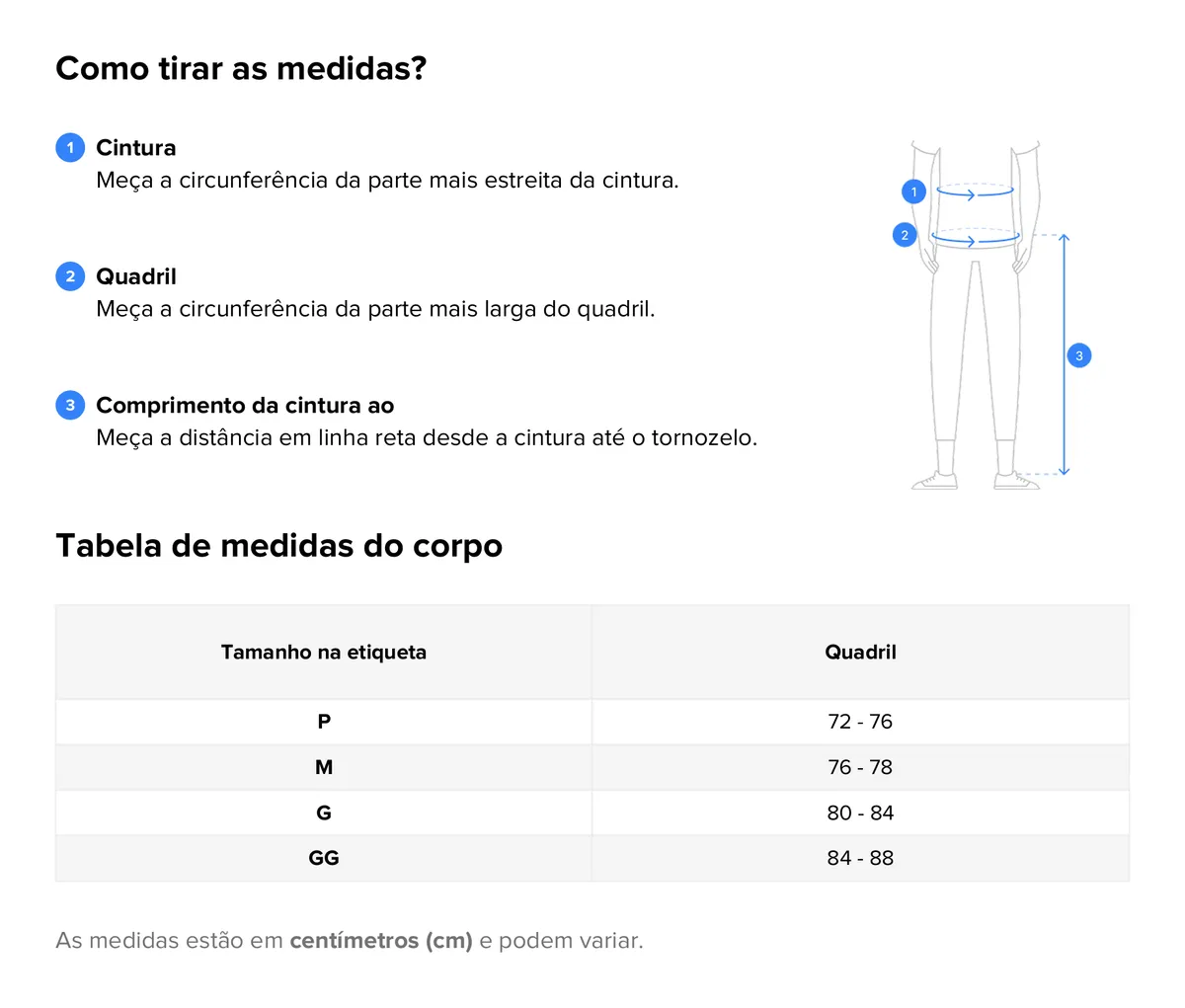 Como tirar as medidas?

1 Cintura
Meça a circunferência da parte mais estreita da cintura.

2 Quadril
Meça a circunferência da parte mais larga do quadril.

3 Comprimento da cintura ao
Meça a distância em linha reta desde a cintura até o tornozelo.

1
2
3

Tabela de medidas do corpo

| Tamanho na etiqueta | Quadril |
|---|---|
| P | 72 - 76 |
| M | 76 - 78 |
| G | 80 - 84 |
| GG | 84 - 88 |

As medidas estão em centímetros (cm) e podem variar.